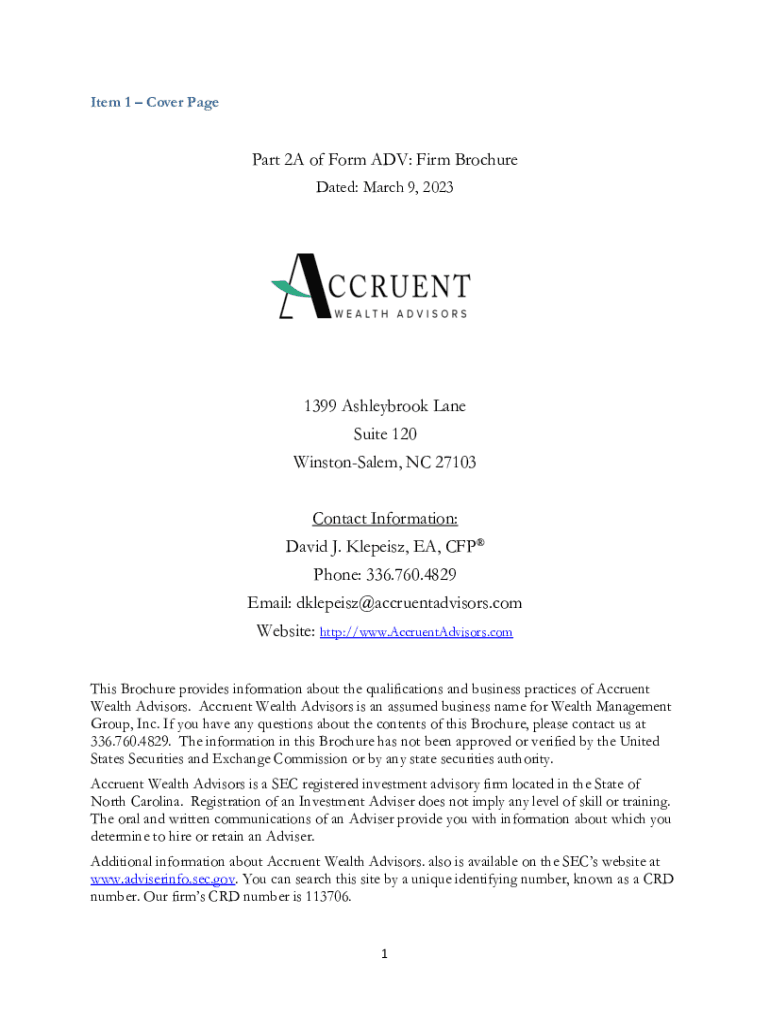 Item 1 – Cover Page

Part 2A of Form ADV: Firm Brochure
Dated: March 9, 2023

ACCRUENT
WEALTH ADVISORS

1399 Ashleybrook Lane
Suite 120
Winston-Salem, NC 27103

Contact Information:
David J. Klepeisz, EA, CFP®
Phone: 336.760.4829
Email: dklepeisz@accruentadvisors.com
Website: http://www.AccruentAdvisors.com

This Brochure provides information about the qualifications and business practices of Accruent Wealth Advisors. Accruent Wealth Advisors is an assumed business name for Wealth Management Group, Inc. If you have any questions about the contents of this Brochure, please contact us at 336.760.4829. The information in this Brochure has not been approved or verified by the United States Securities and Exchange Commission or by any state securities authority.

Accruent Wealth Advisors is a SEC registered investment advisory firm located in the State of North Carolina. Registration of an Investment Adviser does not imply any level of skill or training. The oral and written communications of an Adviser provide you with information about which you determine to hire or retain an Adviser.

Additional information about Accruent Wealth Advisors. also is available on the SEC's website at www.adviserinfo.sec.gov. You can search this site by a unique identifying number, known as a CRD number. Our firm's CRD number is 113706.

1